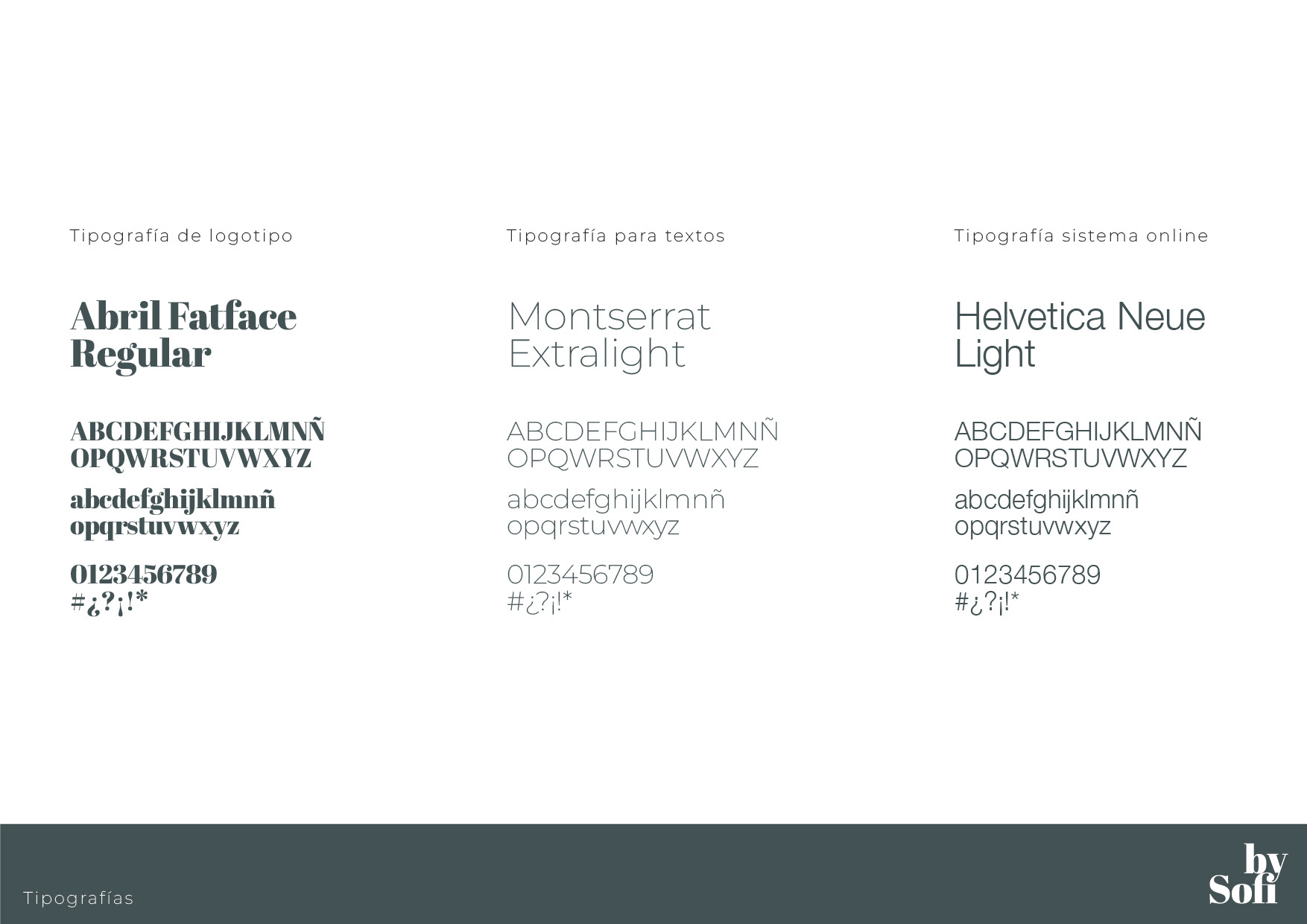 Tipografía de logotipo

Abril Fatface
Regular

ABCDEFGHIJKLMNÑ
OPQWRSTUVWXYZ

abcdefghijklmnñ
opqrstuvwxyz

0123456789
#¿?¡!*

Tipografía para textos

Montserrat
Extralight

ABCDEFGHIJKLMNÑ
OPQWRSTUVWXYZ

abcdefghijklmnñ
opqrstuvwxyz

0123456789
#¿?¡!*

Tipografía sistema online

Helvetica Neue
Light

ABCDEFGHIJKLMNÑ
OPQWRSTUVWXYZ

abcdefghijklmnñ
opqrstuvwxyz

0123456789
#¿?¡!*

Tipografías

by
Sofi